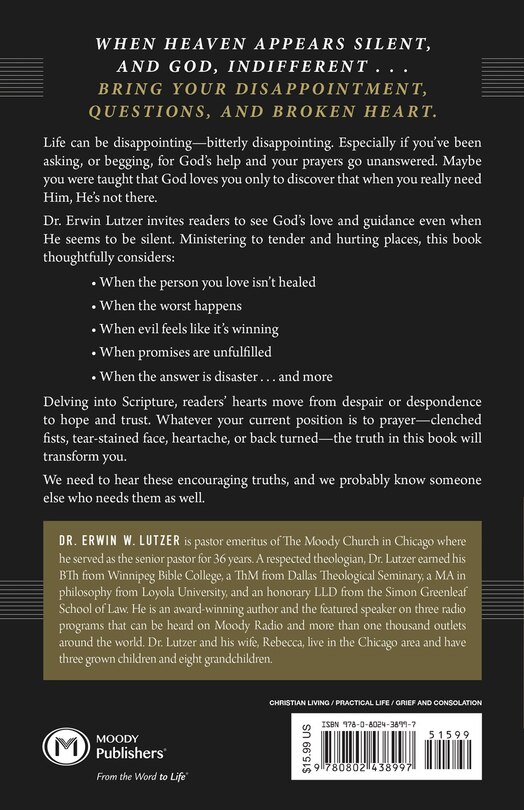 WHEN HEAVEN APPEARS SILENT, AND GOD, INDIFFERENT . . .
BRING YOUR DISAPPOINTMENT, QUESTIONS, AND BROKEN HEART.

Life can be disappointing—bitterly disappointing. Especially if you've been asking, or begging, for God's help and your prayers go unanswered. Maybe you were taught that God loves you only to discover that when you really need Him, He's not there.

Dr. Erwin Lutzer invites readers to see God's love and guidance even when He seems to be silent. Ministering to tender and hurting places, this book thoughtfully considers:

• When the person you love isn't healed
• When the worst happens
• When evil feels like it's winning
• When promises are unfulfilled
• When the answer is disaster . . . and more

Delving into Scripture, readers' hearts move from despair or despondence to hope and trust. Whatever your current position is to prayer—clenched fists, tear-stained face, heartache, or back turned—the truth in this book will transform you.

We need to hear these encouraging truths, and we probably know someone else who needs them as well.

DR. ERWIN W. LUTZER is pastor emeritus of The Moody Church in Chicago where he served as the senior pastor for 36 years. A respected theologian, Dr. Lutzer earned his BTh from Winnipeg Bible College, a ThM from Dallas Theological Seminary, a MA in philosophy from Loyola University, and an honorary LLD from the Simon Greenleaf School of Law. He is an award-winning author and the featured speaker on three radio programs that can be heard on Moody Radio and more than one thousand outlets around the world. Dr. Lutzer and his wife, Rebecca, live in the Chicago area and have three grown children and eight grandchildren.

CHRISTIAN LIVING / PRACTICAL LIFE / GRIEF AND CONSOLATION

MOODY Publishers®
From the Word to Life®

$15.99 US
ISBN 978-0-8024-3899-7
51599
9 780802 438997